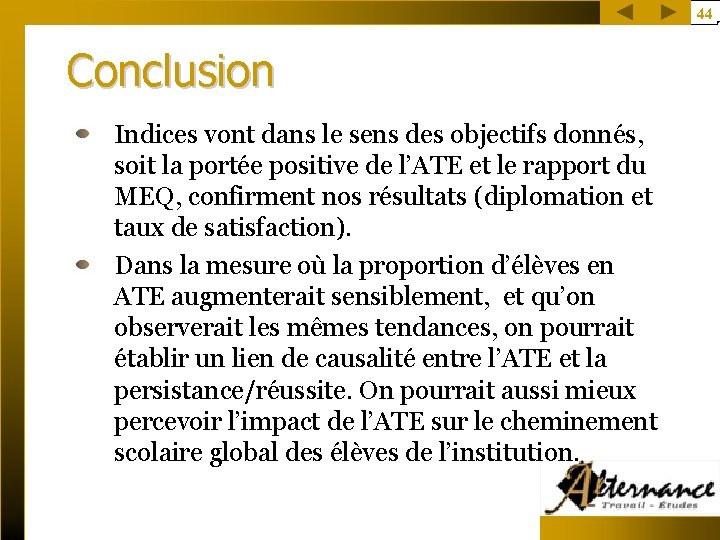 44

Conclusion

• Indices vont dans le sens des objectifs donnés, soit la portée positive de l'ATE et le rapport du MEQ, confirment nos résultats (diplomation et taux de satisfaction).

• Dans la mesure où la proportion d'élèves en ATE augmenterait sensiblement, et qu'on observerait les mêmes tendances, on pourrait établir un lien de causalité entre l'ATE et la persistance/réussite. On pourrait aussi mieux percevoir l'impact de l'ATE sur le cheminement scolaire global des élèves de l'institution.

Alternance
Travail - Études